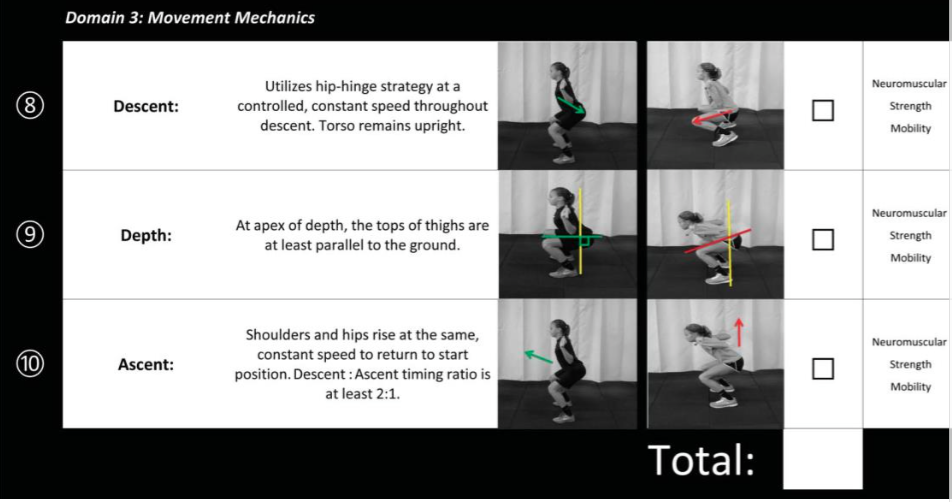 Domain 3: Movement Mechanics

| | | | | |
|---|---|---|---|---|
| ⑧ | Descent: | Utilizes hip-hinge strategy at a controlled, constant speed throughout descent. Torso remains upright. | ☐ | Neuromuscular Strength Mobility |
| ⑨ | Depth: | At apex of depth, the tops of thighs are at least parallel to the ground. | ☐ | Neuromuscular Strength Mobility |
| ⑩ | Ascent: | Shoulders and hips rise at the same, constant speed to return to start position. Descent : Ascent timing ratio is at least 2:1. | ☐ | Neuromuscular Strength Mobility |

Total: